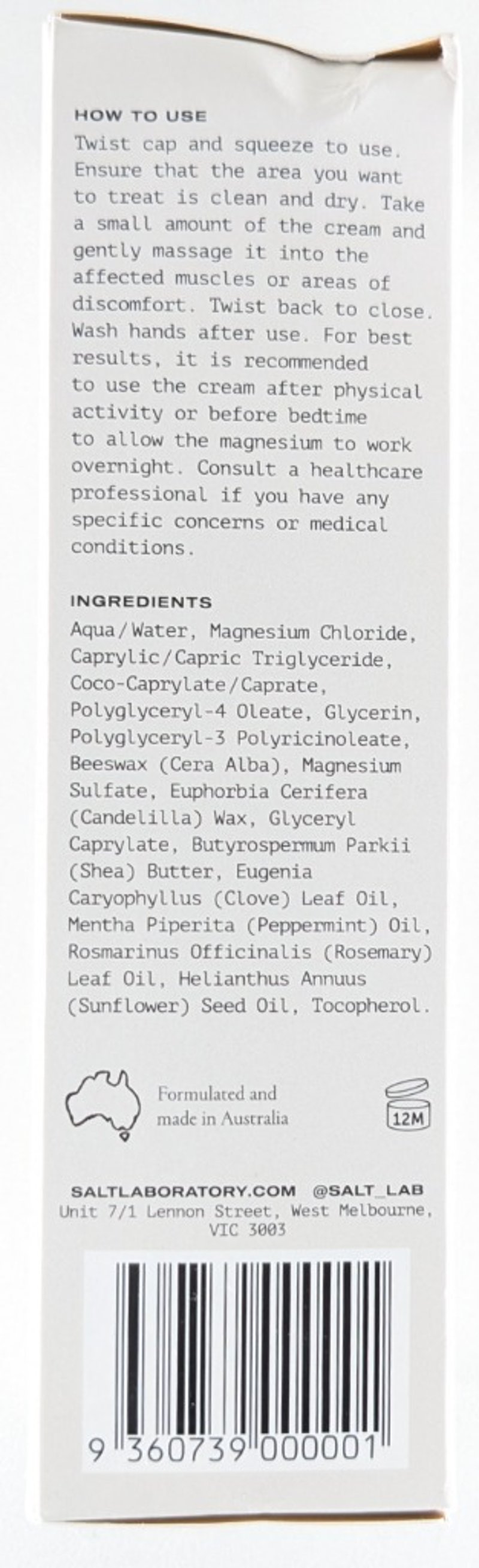 HOW TO USE
Twist cap and squeeze to use. Ensure that the area you want to treat is clean and dry. Take a small amount of the cream and gently massage it into the affected muscles or areas of discomfort. Twist back to close. Wash hands after use. For best results, it is recommended to use the cream after physical activity or before bedtime to allow the magnesium to work overnight. Consult a healthcare professional if you have any specific concerns or medical conditions.

INGREDIENTS
Aqua/Water, Magnesium Chloride, Caprylic/Capric Triglyceride, Coco-Caprylate/Caprate, Polyglyceryl-4 Oleate, Glycerin, Polyglyceryl-3 Polyricinoleate, Beeswax (Cera Alba), Magnesium Sulfate, Euphorbia Cerifera (Candelilla) Wax, Glyceryl Caprylate, Butyrospermum Parkii (Shea) Butter, Eugenia Caryophyllus (Clove) Leaf Oil, Mentha Piperita (Peppermint) Oil, Rosmarinus Officinalis (Rosemary) Leaf Oil, Helianthus Annuus (Sunflower) Seed Oil, Tocopherol.

Formulated and made in Australia

12M

SALTLABORATORY.COM @SALT_LAB
Unit 7/1 Lennon Street, West Melbourne, VIC 3003

9 360739 000001